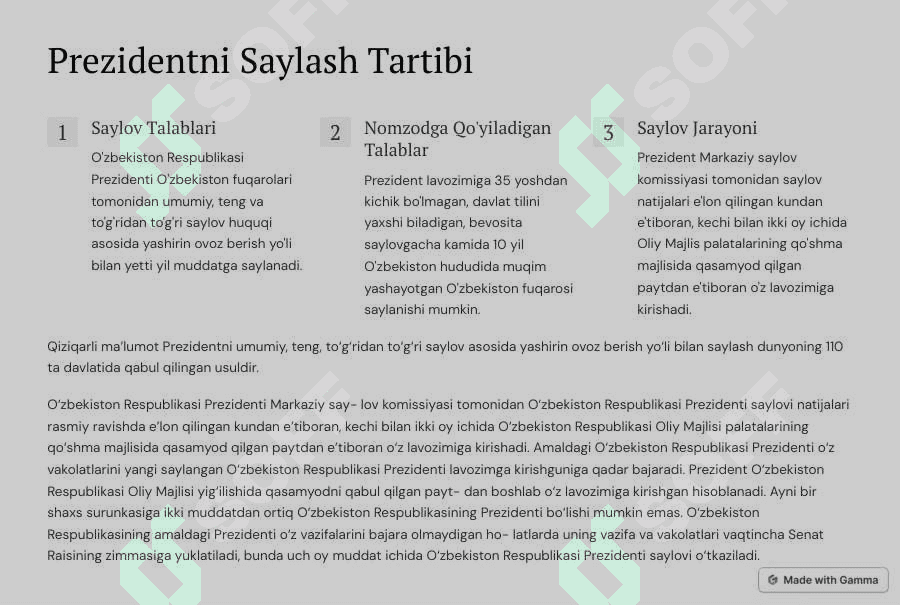 Prezidentni Saylash Tartibi

1

Saylov Talablari

O'zbekiston Respublikasi Prezidenti O'zbekiston fuqarolari tomonidan umumiy, teng va to'g'ridan to'g'ri saylov huquqi asosida yashirin ovoz berish yo'li bilan yetti yil muddatga saylanadi.

2

Nomzodga Qo'yiladigan Talablar

Prezident lavozimiga 35 yoshdan kichik bo'lmagan, davlat tilini yaxshi biladigan, bevosita saylovgacha kamida 10 yil O'zbekiston hududida muqim yashayotgan O'zbekiston fuqarosi saylanishi mumkin.

3

Saylov Jarayoni

Prezident Markaziy saylov komissiyasi tomonidan saylov natijalari e'lon qilingan kundan e'tiboran, kechi bilan ikki oy ichida Oliy Majlis palatalarining qo'shma majlisida qasamyod qilgan paytdan e'tiboran o'z lavozimiga kirishadi.

Qiziqarli ma'lumot Prezidentni umumiy, teng, to'g'ridan to'g'ri saylov asosida yashirin ovoz berish yo'li bilan saylash dunyoning 110 ta davlatida qabul qilingan usuldir.

O'zbekiston Respublikasi Prezidenti Markaziy say- lov komissiyasi tomonidan O'zbekiston Respublikasi Prezidenti saylovi natijalari rasmiy ravishda e'lon qilingan kundan e'tiboran, kechi bilan ikki oy ichida O'zbekiston Respublikasi Oliy Majlisi palatalarining qo'shma majlisida qasamyod qilgan paytdan e'tiboran o'z lavozimiga kirishadi. Amaldagi O'zbekiston Respublikasi Prezidenti o'z vakolatlarini yangi saylangan O'zbekiston Respublikasi Prezidenti lavozimga kirishguniga qadar bajaradi. Prezident O'zbekiston Respublikasi Oliy Majlisi yig'ilishida qasamyodni qabul qilgan payt- dan boshlab o'z lavozimiga kirishgan hisoblanadi. Ayni bir shaxs surunkasiga ikki muddatdan ortiq O'zbekiston Respublikasining Prezidenti bo'lishi mumkin emas. O'zbekiston Respublikasining amaldagi Prezidenti o'z vazifalarini bajara olmaydigan ho- latlarda uning vazifa va vakolatlari vaqtincha Senat Raisining zimmasiga yuklatiladi, bunda uch oy muddat ichida O'zbekiston Respublikasi Prezidenti saylovi o'tkaziladi.

Made with Gamma